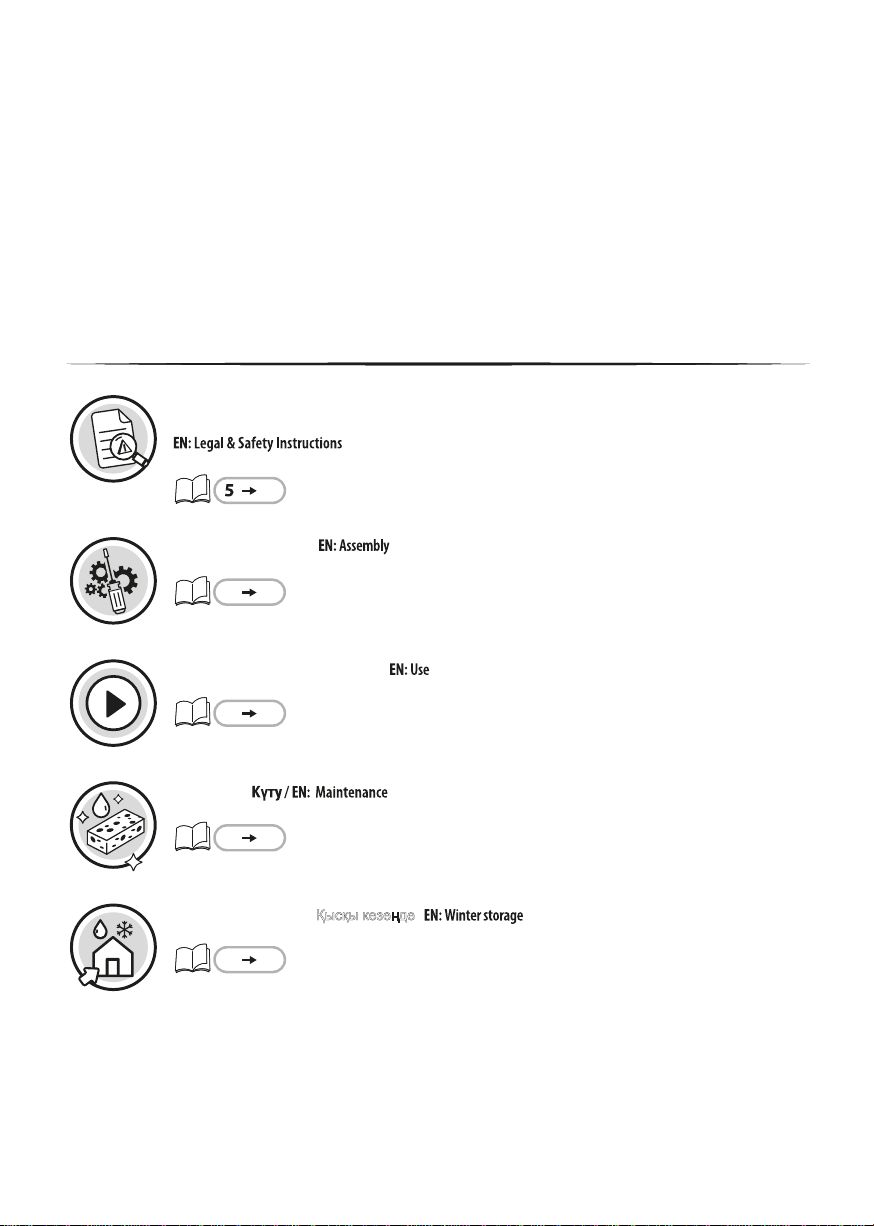 EN: Legal & Safety Instructions

5 →

EN: Assembly

→

EN: Use

→

Күту / EN: Maintenance

→

Қысқы кезеңде EN: Winter storage

→